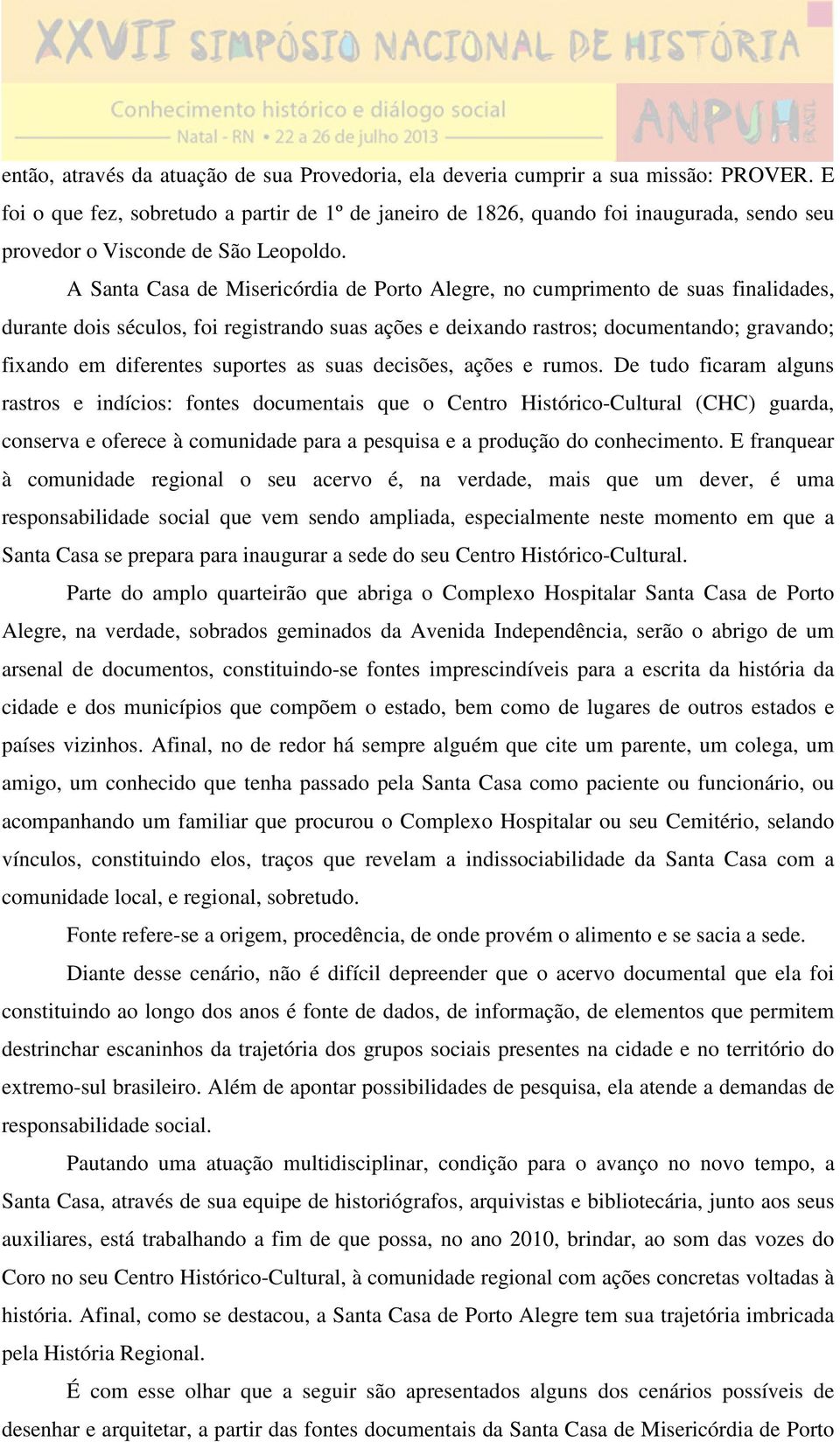 XXVII SIMPÓSIO NACIONAL DE HISTÓRIA

Conhecimento histórico e diálogo social
Natal - RN • 22 a 26 de julho 2013

ANPUH BRASIL

então, através da atuação de sua Provedoria, ela deveria cumprir a sua missão: PROVER. E foi o que fez, sobretudo a partir de 1º de janeiro de 1826, quando foi inaugurada, sendo seu provedor o Visconde de São Leopoldo.

A Santa Casa de Misericórdia de Porto Alegre, no cumprimento de suas finalidades, durante dois séculos, foi registrando suas ações e deixando rastros; documentando; gravando; fixando em diferentes suportes as suas decisões, ações e rumos. De tudo ficaram alguns rastros e indícios: fontes documentais que o Centro Histórico-Cultural (CHC) guarda, conserva e oferece à comunidade para a pesquisa e a produção do conhecimento. E franquear à comunidade regional o seu acervo é, na verdade, mais que um dever, é uma responsabilidade social que vem sendo ampliada, especialmente neste momento em que a Santa Casa se prepara para inaugurar a sede do seu Centro Histórico-Cultural.

Parte do amplo quarteirão que abriga o Complexo Hospitalar Santa Casa de Porto Alegre, na verdade, sobrados geminados da Avenida Independência, serão o abrigo de um arsenal de documentos, constituindo-se fontes imprescindíveis para a escrita da história da cidade e dos municípios que compõem o estado, bem como de lugares de outros estados e países vizinhos. Afinal, no de redor há sempre alguém que cite um parente, um colega, um amigo, um conhecido que tenha passado pela Santa Casa como paciente ou funcionário, ou acompanhando um familiar que procurou o Complexo Hospitalar ou seu Cemitério, selando vínculos, constituindo elos, traços que revelam a indissociabilidade da Santa Casa com a comunidade local, e regional, sobretudo.

Fonte refere-se a origem, procedência, de onde provém o alimento e se sacia a sede.

Diante desse cenário, não é difícil depreender que o acervo documental que ela foi constituindo ao longo dos anos é fonte de dados, de informação, de elementos que permitem destrinchar escaninhos da trajetória dos grupos sociais presentes na cidade e no território do extremo-sul brasileiro. Além de apontar possibilidades de pesquisa, ela atende a demandas de responsabilidade social.

Pautando uma atuação multidisciplinar, condição para o avanço no novo tempo, a Santa Casa, através de sua equipe de historiógrafos, arquivistas e bibliotecária, junto aos seus auxiliares, está trabalhando a fim de que possa, no ano 2010, brindar, ao som das vozes do Coro no seu Centro Histórico-Cultural, à comunidade regional com ações concretas voltadas à história. Afinal, como se destacou, a Santa Casa de Porto Alegre tem sua trajetória imbricada pela História Regional.

É com esse olhar que a seguir são apresentados alguns dos cenários possíveis de desenhar e arquitetar, a partir das fontes documentais da Santa Casa de Misericórdia de Porto